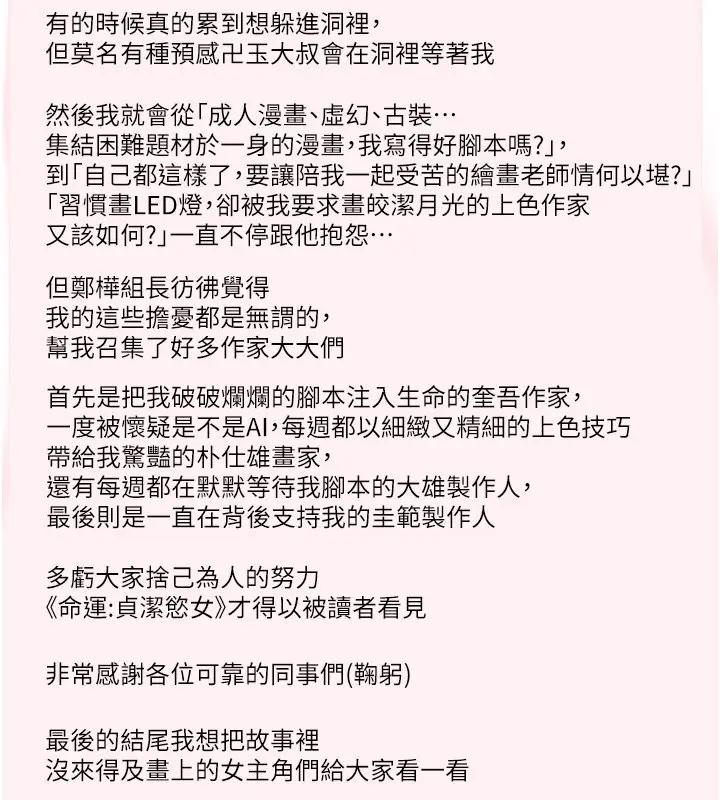 有的時候真的累到想躲進洞裡，
但莫名有種預感卍玉大叔會在洞裡等著我

然後我就會從「成人漫畫、虛幻、古裝…
集結困難題材於一身的漫畫，我寫得好腳本嗎?」，
到「自己都這樣了，要讓陪我一起受苦的繪畫老師情何以堪?」
「習慣畫LED燈，卻被我要求畫皎潔月光的上色作家
又該如何?」一直不停跟他抱怨…

但鄭樺組長彷彿覺得
我的這些擔憂都是無謂的，
幫我召集了好多作家大大們

首先是把我破破爛爛的腳本注入生命的奎吾作家，
一度被懷疑是不是AI，每週都以細緻又精細的上色技巧
帶給我驚豔的朴仕雄畫家，
還有每週都在默默等待我腳本的大雄製作人，
最後則是一直在背後支持我的圭範製作人

多虧大家捨己為人的努力
《命運:貞潔慾女》才得以被讀者看見

非常感謝各位可靠的同事們(鞠躬)

最後的結尾我想把故事裡
沒來得及畫上的女主角們給大家看一看